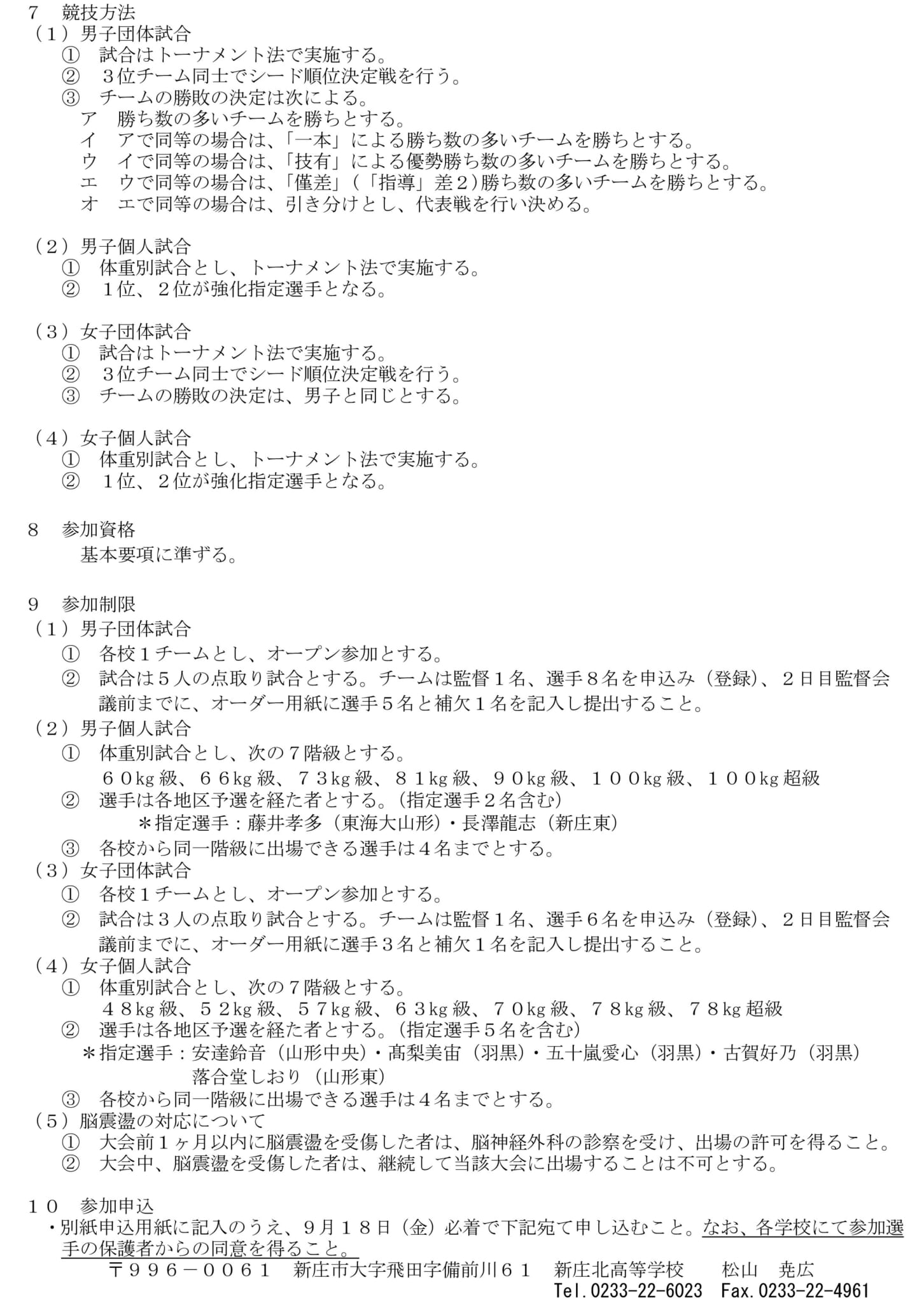 7 競技方法
（１）男子団体試合
① 試合はトーナメント法で実施する。
② ３位チーム同士でシード順位決定戦を行う。
③ チームの勝敗の決定は次による。
ア 勝ち数の多いチームを勝ちとする。
イ アで同等の場合は、「一本」による勝ち数の多いチームを勝ちとする。
ウ イで同等の場合は、「技有」による優勢勝ち数の多いチームを勝ちとする。
エ ウで同等の場合は、「僅差」（「指導」差２）勝ち数の多いチームを勝ちとする。
オ エで同等の場合は、引き分けとし、代表戦を行い決める。

（２）男子個人試合
① 体重別試合とし、トーナメント法で実施する。
② １位、２位が強化指定選手となる。

（３）女子団体試合
① 試合はトーナメント法で実施する。
② ３位チーム同士でシード順位決定戦を行う。
③ チームの勝敗の決定は、男子と同じとする。

（４）女子個人試合
① 体重別試合とし、トーナメント法で実施する。
② １位、２位が強化指定選手となる。

8 参加資格
基本要項に準ずる。

9 参加制限
（１）男子団体試合
① 各校１チームとし、オープン参加とする。
② 試合は５人の点取り試合とする。チームは監督１名、選手８名を申込み（登録）、２日目監督会議前までに、オーダー用紙に選手５名と補欠１名を記入し提出すること。
（２）男子個人試合
① 体重別試合とし、次の７階級とする。
６０kg級、６６kg級、７３kg級、８１kg級、９０kg級、１００kg級、１００kg超級
② 選手は各地区予選を経た者とする。(指定選手２名含む)
＊指定選手：藤井孝多（東海大山形）・長澤龍志（新庄東）
③ 各校から同一階級に出場できる選手は４名までとする。
（３）女子団体試合
① 各校１チームとし、オープン参加とする。
② 試合は３人の点取り試合とする。チームは監督１名、選手６名を申込み（登録）、２日目監督会議前までに、オーダー用紙に選手３名と補欠１名を記入し提出すること。
（４）女子個人試合
① 体重別試合とし、次の７階級とする。
４８kg級、５２kg級、５７kg級、６３kg級、７０kg級、７８kg級、７８kg超級
② 選手は各地区予選を経た者とする。(指定選手５名を含む)
＊指定選手：安達鈴音（山形中央）・髙梨美宙（羽黒）・五十嵐愛心（羽黒）・古賀好乃（羽黒）
落合堂しおり（山形東）
③ 各校から同一階級に出場できる選手は４名までとする。
（５）脳震盪の対応について
① 大会前１ヶ月以内に脳震盪を受傷した者は、脳神経外科の診察を受け、出場の許可を得ること。
② 大会中、脳震盪を受傷した者は、継続して当該大会に出場することは不可とする。

１０ 参加申込
・別紙申込用紙に記入のうえ、９月１８日（金）必着で下記宛て申し込むこと。なお、各学校にて参加選手の保護者からの同意を得ること。
〒９９６－００６１ 新庄市大字飛田字備前川６１ 新庄北高等学校 松山 尭広
Tel.0233-22-6023 Fax.0233-22-4961